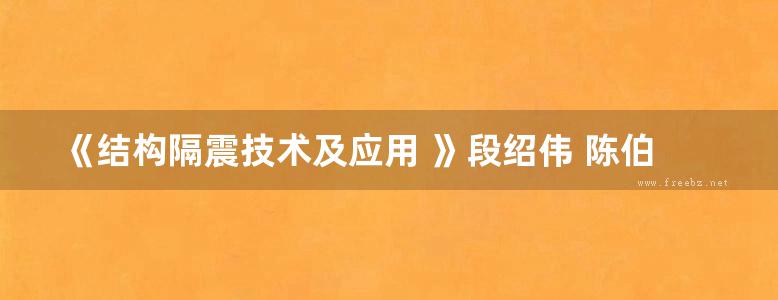 《结构隔震技术及应用 》段绍伟 陈伯

www.freebz.net